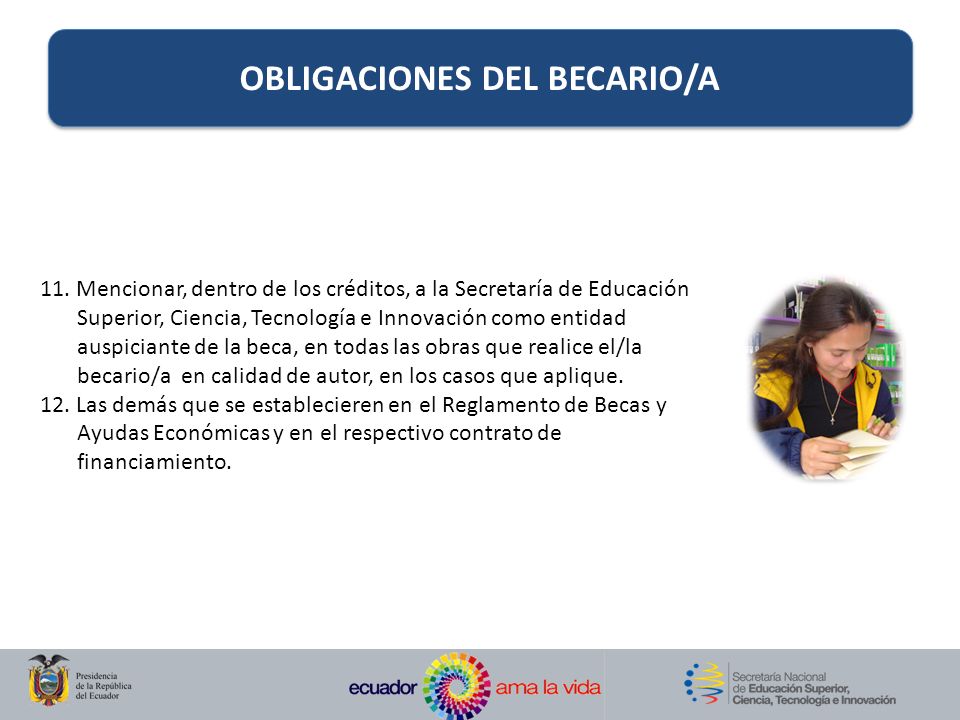 OBLIGACIONES DEL BECARIO/A

11. Mencionar, dentro de los créditos, a la Secretaría de Educación Superior, Ciencia, Tecnología e Innovación como entidad auspiciante de la beca, en todas las obras que realice el/la becario/a en calidad de autor, en los casos que aplique.
12. Las demás que se establecieren en el Reglamento de Becas y Ayudas Económicas y en el respectivo contrato de financiamiento.

Presidencia de la República del Ecuador

ecuador ama la vida

Secretaría Nacional de Educación Superior, Ciencia, Tecnología e Innovación